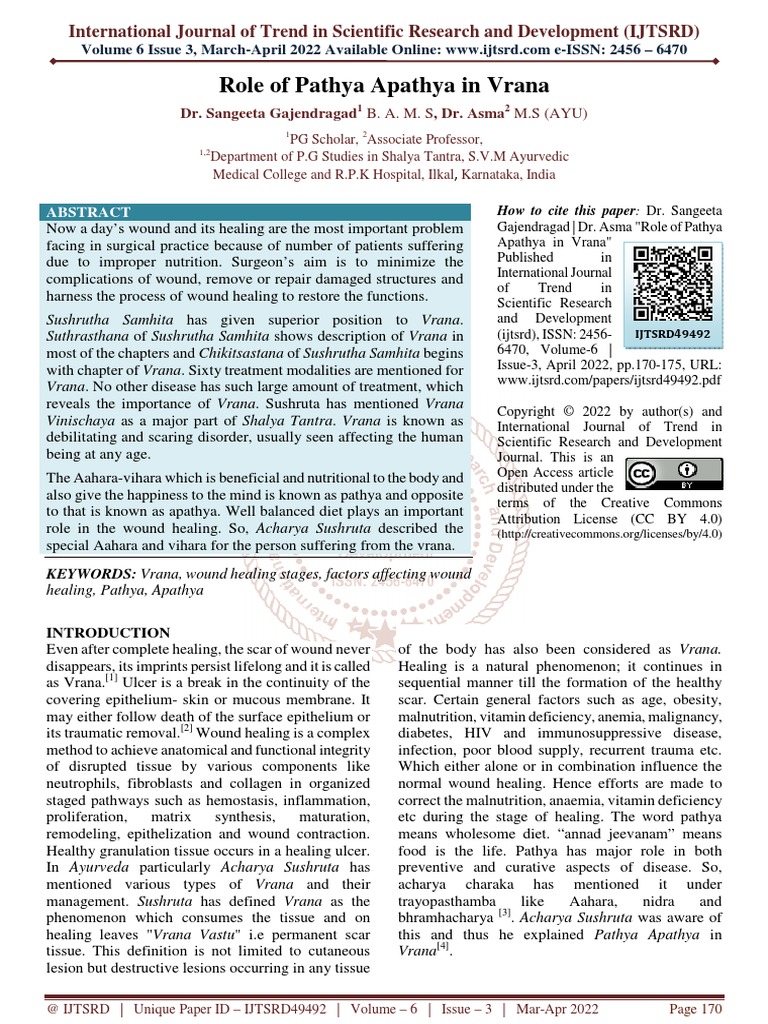 International Journal of Trend in Scientific Research and Development (IJTSRD)
Volume 6 Issue 3, March-April 2022 Available Online: www.ijtsrd.com e-ISSN: 2456 – 6470

Role of Pathya Apathya in Vrana

Dr. Sangeeta Gajendragad$^1$ B. A. M. S, Dr. Asma$^2$ M.S (AYU)

$^1$PG Scholar, $^2$Associate Professor,
$^{1,2}$Department of P.G Studies in Shalya Tantra, S.V.M Ayurvedic Medical College and R.P.K Hospital, Ilkal, Karnataka, India

ABSTRACT
Now a day's wound and its healing are the most important problem facing in surgical practice because of number of patients suffering due to improper nutrition. Surgeon's aim is to minimize the complications of wound, remove or repair damaged structures and harness the process of wound healing to restore the functions.

Sushrutha Samhita has given superior position to Vrana. Suthrasthana of Sushrutha Samhita shows description of Vrana in most of the chapters and Chikitsastana of Sushrutha Samhita begins with chapter of Vrana. Sixty treatment modalities are mentioned for Vrana. No other disease has such large amount of treatment, which reveals the importance of Vrana. Sushruta has mentioned Vrana Vinischaya as a major part of Shalya Tantra. Vrana is known as debilitating and scaring disorder, usually seen affecting the human being at any age.

The Aahara-vihara which is beneficial and nutritional to the body and also give the happiness to the mind is known as pathya and opposite to that is known as apathya. Well balanced diet plays an important role in the wound healing. So, Acharya Sushruta described the special Aahara and vihara for the person suffering from the vrana.

KEYWORDS: Vrana, wound healing stages, factors affecting wound healing, Pathya, Apathya

How to cite this paper: Dr. Sangeeta Gajendragad | Dr. Asma "Role of Pathya Apathya in Vrana" Published in International Journal of Trend in Scientific Research and Development (ijtsrd), ISSN: 2456-6470, Volume-6 | Issue-3, April 2022, pp.170-175, URL: www.ijtsrd.com/papers/ijtsrd49492.pdf

IJTSRD49492

Copyright © 2022 by author(s) and International Journal of Trend in Scientific Research and Development Journal. This is an Open Access article distributed under the terms of the Creative Commons Attribution License (CC BY 4.0) (http://creativecommons.org/licenses/by/4.0)

INTRODUCTION
Even after complete healing, the scar of wound never disappears, its imprints persist lifelong and it is called as Vrana.$^{[1]}$ Ulcer is a break in the continuity of the covering epithelium- skin or mucous membrane. It may either follow death of the surface epithelium or its traumatic removal.$^{[2]}$ Wound healing is a complex method to achieve anatomical and functional integrity of disrupted tissue by various components like neutrophils, fibroblasts and collagen in organized staged pathways such as hemostasis, inflammation, proliferation, matrix synthesis, maturation, remodeling, epithelization and wound contraction. Healthy granulation tissue occurs in a healing ulcer. In Ayurveda particularly Acharya Sushruta has mentioned various types of Vrana and their management. Sushruta has defined Vrana as the phenomenon which consumes the tissue and on healing leaves "Vrana Vastu" i.e permanent scar tissue. This definition is not limited to cutaneous lesion but destructive lesions occurring in any tissue of the body has also been considered as Vrana. Healing is a natural phenomenon; it continues in sequential manner till the formation of the healthy scar. Certain general factors such as age, obesity, malnutrition, vitamin deficiency, anemia, malignancy, diabetes, HIV and immunosuppressive disease, infection, poor blood supply, recurrent trauma etc. Which either alone or in combination influence the normal wound healing. Hence efforts are made to correct the malnutrition, anaemia, vitamin deficiency etc during the stage of healing. The word pathya means wholesome diet. "annad jeevanam" means food is the life. Pathya has major role in both preventive and curative aspects of disease. So, acharya charaka has mentioned it under trayopasthamba like Aahara, nidra and bhramhacharya $^{[3]}$. Acharya Sushruta was aware of this and thus he explained Pathya Apathya in Vrana$^{[4]}$.

@ IJTSRD | Unique Paper ID – IJTSRD49492 | Volume – 6 | Issue – 3 | Mar-Apr 2022 Page 170